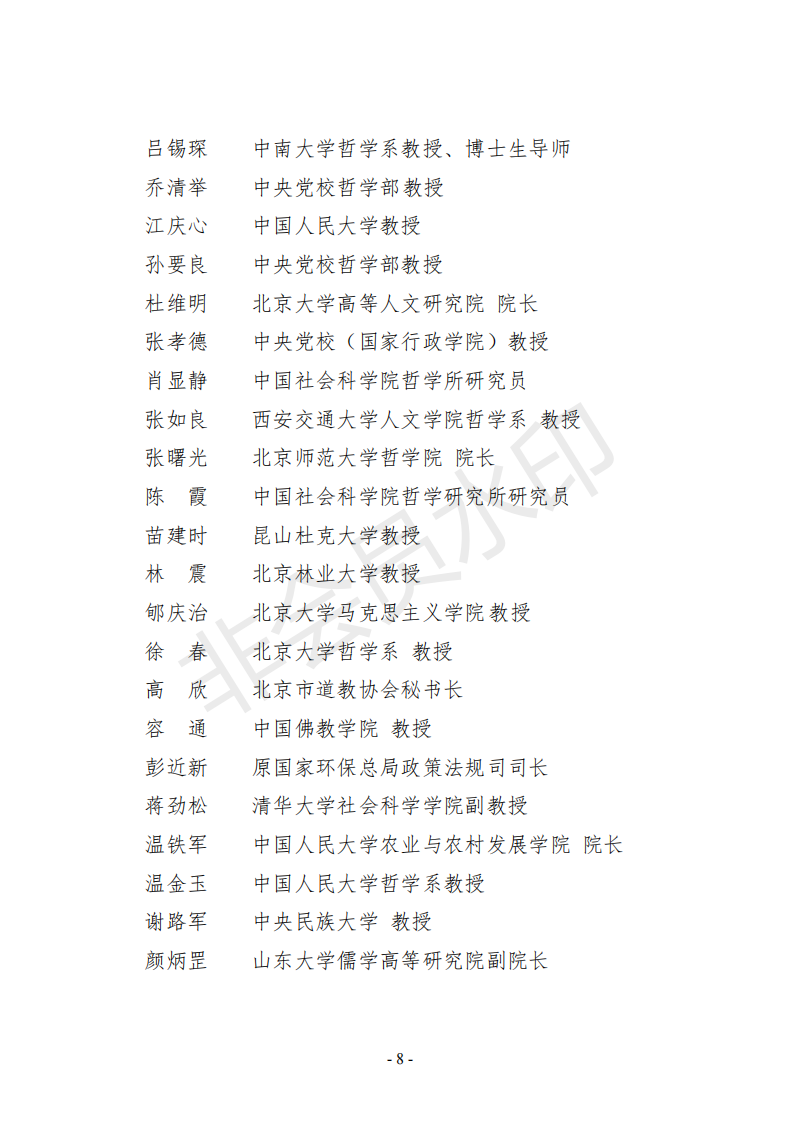 吕锡琛　中南大学哲学系教授、博士生导师
乔清举　中央党校哲学部教授
江庆心　中国人民大学教授
孙要良　中央党校哲学部教授
杜维明　北京大学高等人文研究院 院长
张孝德　中央党校（国家行政学院）教授
肖显静　中国社会科学院哲学所研究员
张如良　西安交通大学人文学院哲学系 教授
张曙光　北京师范大学哲学院 院长
陈　霞　中国社会科学院哲学研究所研究员
苗建时　昆山杜克大学教授
林　震　北京林业大学教授
郇庆治　北京大学马克思主义学院教授
徐　春　北京大学哲学系 教授
高　欣　北京市道教协会秘书长
容　通　中国佛教学院 教授
彭近新　原国家环保总局政策法规司司长
蒋劲松　清华大学社会科学学院副教授
温铁军　中国人民大学农业与农村发展学院 院长
温金玉　中国人民大学哲学系教授
谢路军　中央民族大学 教授
颜炳罡　山东大学儒学高等研究院副院长

非会员水印

- 8 -